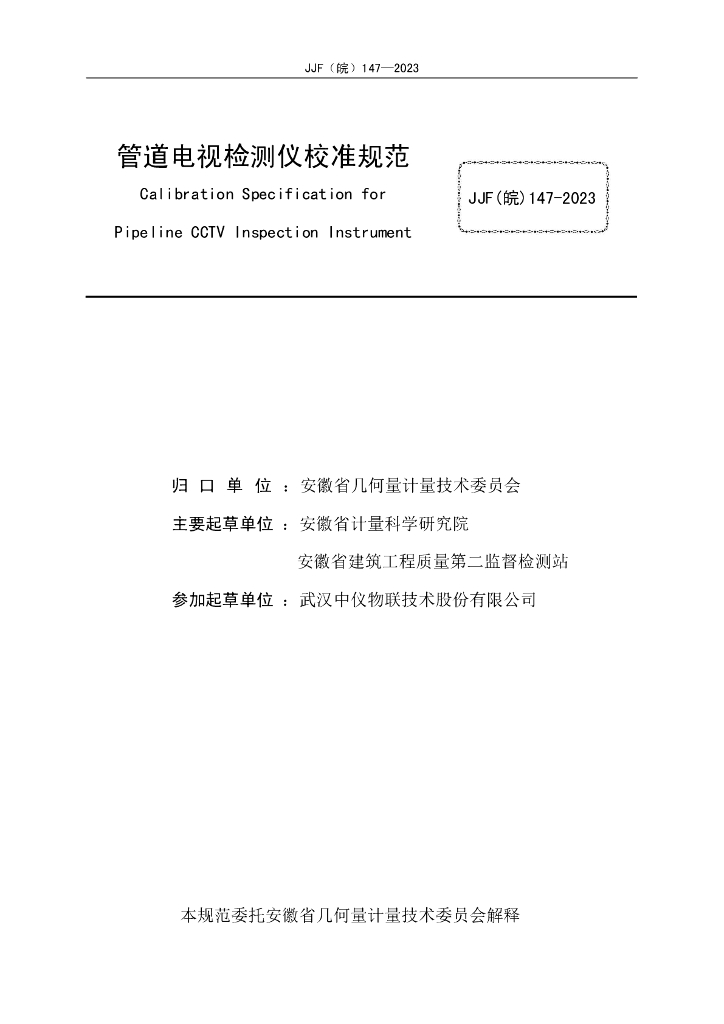 JJF（皖）147—2023

管道电视检测仪校准规范

Calibration Specification for

Pipeline CCTV Inspection Instrument

JJF(皖)147-2023

归 口 单 位 ：安徽省几何量计量技术委员会

主要起草单位 ：安徽省计量科学研究院

安徽省建筑工程质量第二监督检测站

参加起草单位 ：武汉中仪物联技术股份有限公司

本规范委托安徽省几何量计量技术委员会解释